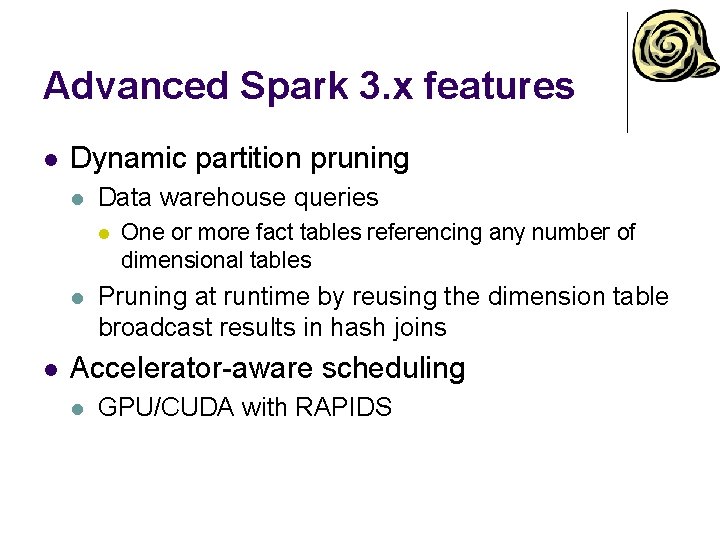 Advanced Spark 3.x features

- Dynamic partition pruning
  - Data warehouse queries
    - One or more fact tables referencing any number of dimensional tables
  - Pruning at runtime by reusing the dimension table broadcast results in hash joins
- Accelerator-aware scheduling
  - GPU/CUDA with RAPIDS